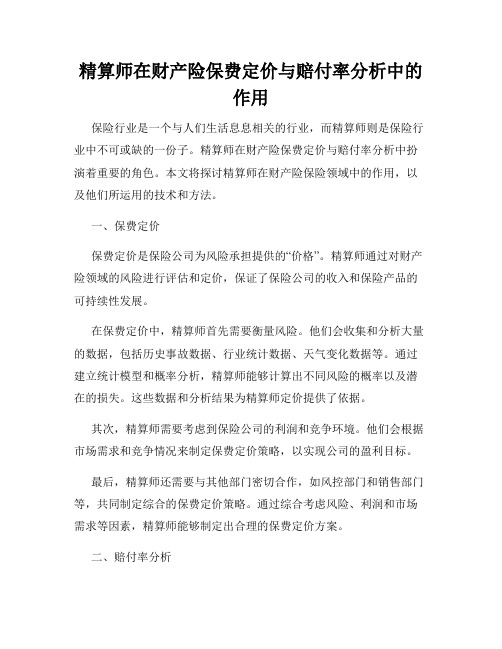 精算师在财产险保费定价与赔付率分析中的作用

保险行业是一个与人们生活息息相关的行业，而精算师则是保险行业中不可或缺的一份子。精算师在财产险保费定价与赔付率分析中扮演着重要的角色。本文将探讨精算师在财产险保险领域中的作用，以及他们所运用的技术和方法。

一、保费定价

保费定价是保险公司为风险承担提供的“价格”。精算师通过对财产险领域的风险进行评估和定价，保证了保险公司的收入和保险产品的可持续性发展。

在保费定价中，精算师首先需要衡量风险。他们会收集和分析大量的数据，包括历史事故数据、行业统计数据、天气变化数据等。通过建立统计模型和概率分析，精算师能够计算出不同风险的概率以及潜在的损失。这些数据和分析结果为精算师定价提供了依据。

其次，精算师需要考虑到保险公司的利润和竞争环境。他们会根据市场需求和竞争情况来制定保费定价策略，以实现公司的盈利目标。

最后，精算师还需要与其他部门密切合作，如风控部门和销售部门等，共同制定综合的保费定价策略。通过综合考虑风险、利润和市场需求等因素，精算师能够制定出合理的保费定价方案。

二、赔付率分析